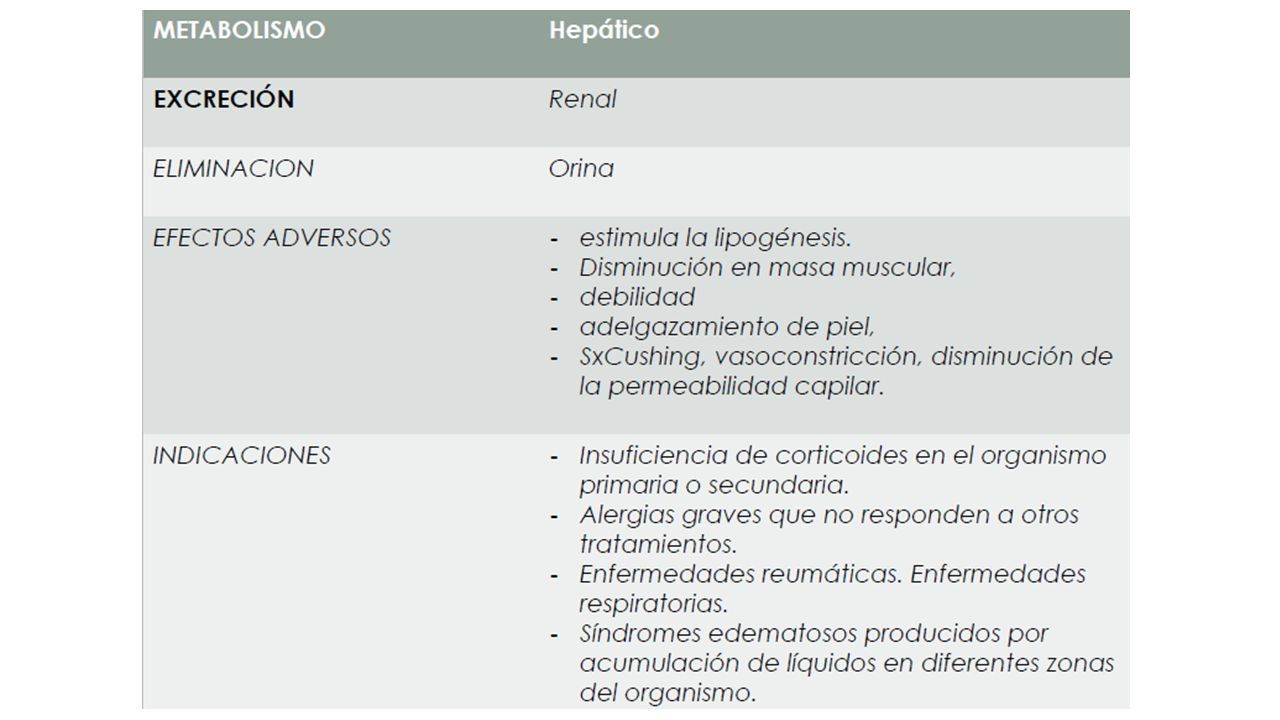 | METABOLISMO | Hepático |
|---|---|
| EXCRECIÓN | Renal |
| ELIMINACION | Orina |
| EFECTOS ADVERSOS | - estimula la lipogénesis. - Disminución en masa muscular, - debilidad - adelgazamiento de piel, - SxCushing, vasoconstricción, disminución de la permeabilidad capilar. |
| INDICACIONES | - Insuficiencia de corticoides en el organismo primaria o secundaria. - Alergias graves que no responden a otros tratamientos. - Enfermedades reumáticas. Enfermedades respiratorias. - Síndromes edematosos producidos por acumulación de líquidos en diferentes zonas del organismo. |